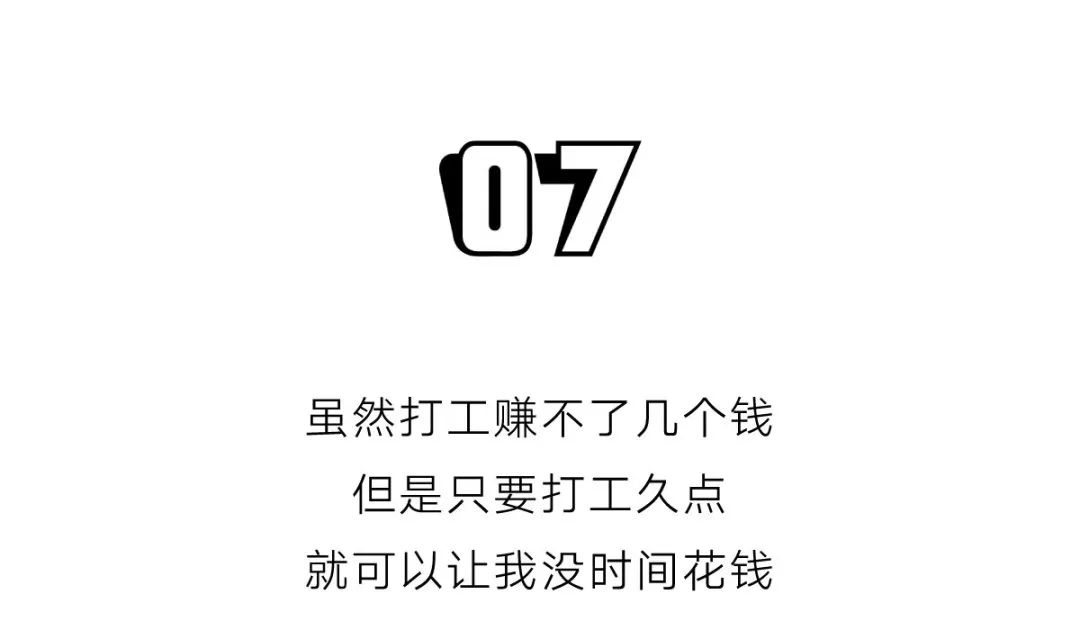 07

虽然打工赚不了几个钱
但是只要打工久点
就可以让我没时间花钱